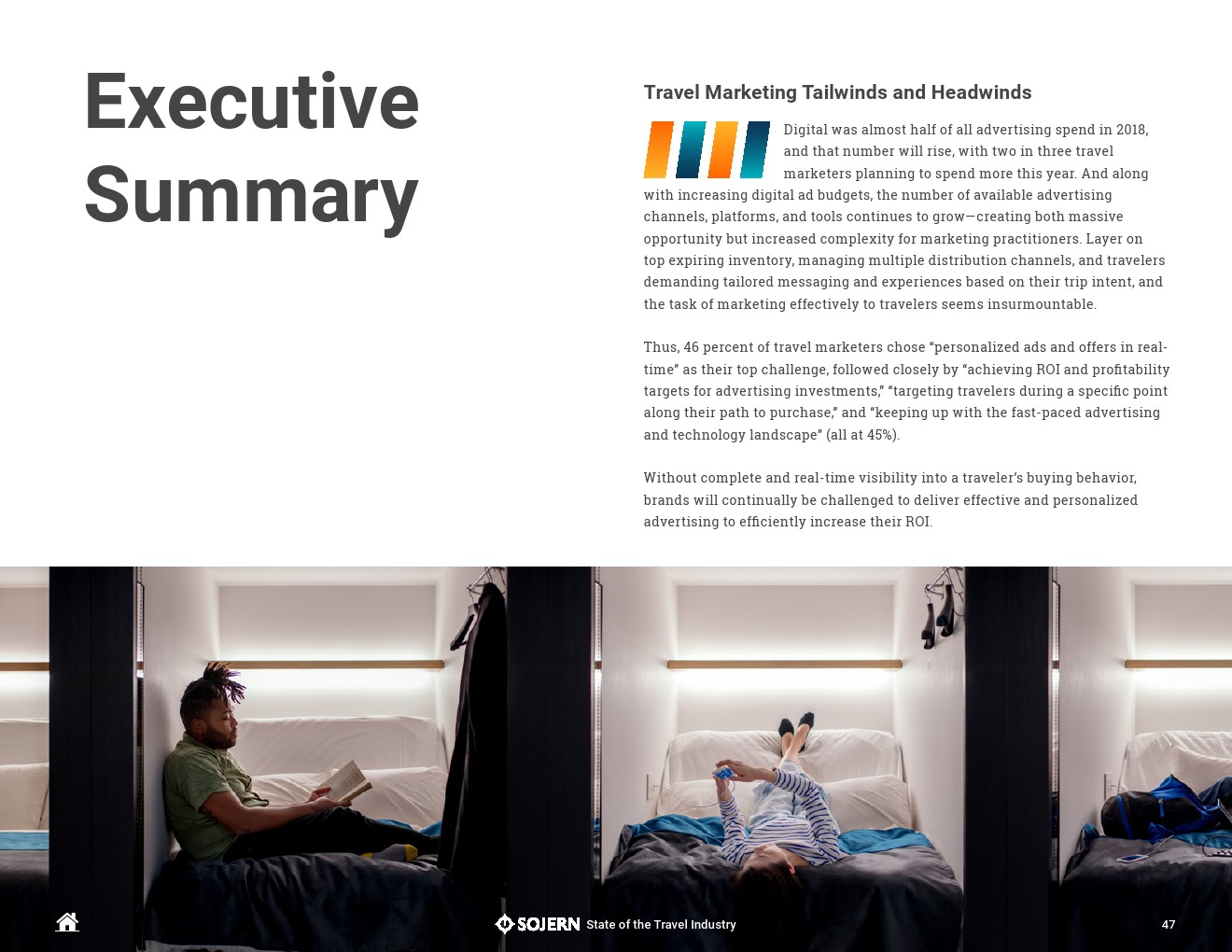 Executive Summary

Travel Marketing Tailwinds and Headwinds

Digital was almost half of all advertising spend in 2018, and that number will rise, with two in three travel marketers planning to spend more this year. And along with increasing digital ad budgets, the number of available advertising channels, platforms, and tools continues to grow—creating both massive opportunity but increased complexity for marketing practitioners. Layer on top expiring inventory, managing multiple distribution channels, and travelers demanding tailored messaging and experiences based on their trip intent, and the task of marketing effectively to travelers seems insurmountable.

Thus, 46 percent of travel marketers chose "personalized ads and offers in real-time" as their top challenge, followed closely by "achieving ROI and profitability targets for advertising investments," "targeting travelers during a specific point along their path to purchase," and "keeping up with the fast-paced advertising and technology landscape" (all at 45%).

Without complete and real-time visibility into a traveler's buying behavior, brands will continually be challenged to deliver effective and personalized advertising to efficiently increase their ROI.

SOJERN State of the Travel Industry

47